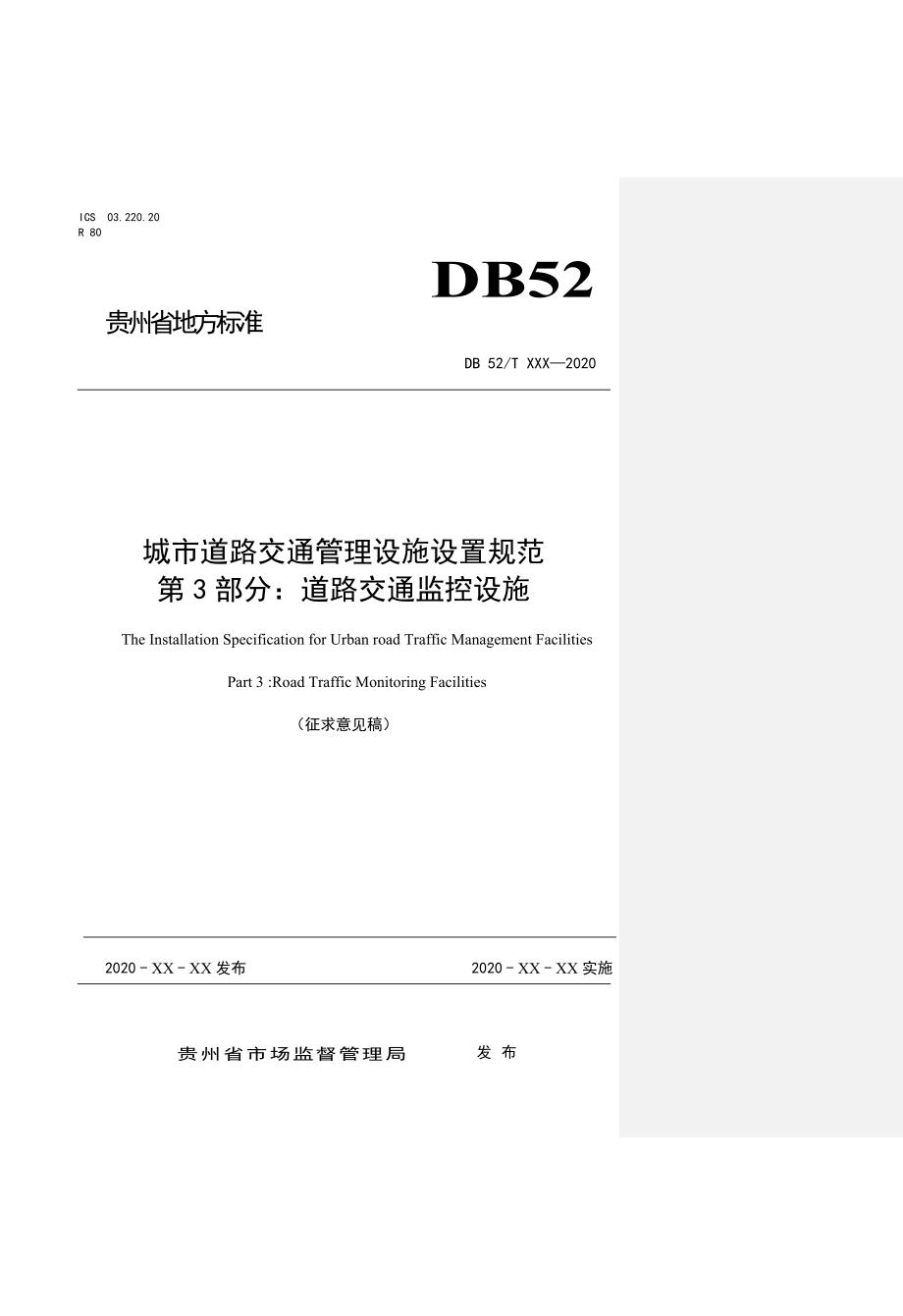 ICS 03.220.20
R 80

DB52

贵州省地方标准

DB 52/T XXX—2020

城市道路交通管理设施设置规范
第 3 部分：道路交通监控设施

The Installation Specification for Urban road Traffic Management Facilities

Part 3 :Road Traffic Monitoring Facilities

（征求意见稿）

2020 - XX - XX 发布

2020 - XX - XX 实施

贵州省市场监督管理局 发 布